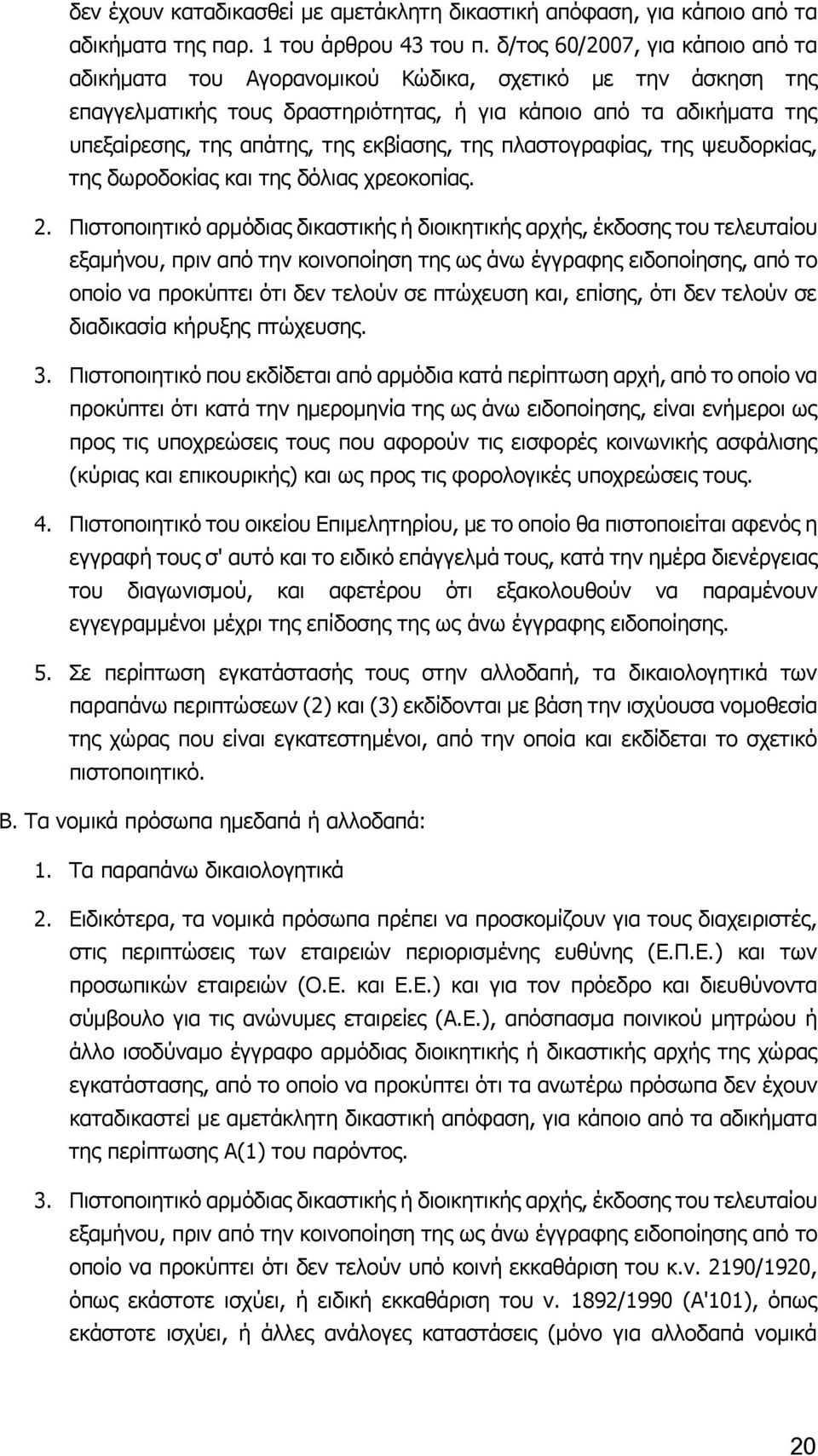 δεν έχουν καταδικασθεί με αμετάκλητη δικαστική απόφαση, για κάποιο από τα αδικήματα της παρ. 1 του άρθρου 43 του π. δ/τος 60/2007, για κάποιο από τα αδικήματα του Αγορανομικού Κώδικα, σχετικό με την άσκηση της επαγγελματικής τους δραστηριότητας, ή για κάποιο από τα αδικήματα της υπεξαίρεσης, της απάτης, της εκβίασης, της πλαστογραφίας, της ψευδορκίας, της δωροδοκίας και της δόλιας χρεοκοπίας.

2. Πιστοποιητικό αρμόδιας δικαστικής ή διοικητικής αρχής, έκδοσης του τελευταίου εξαμήνου, πριν από την κοινοποίηση της ως άνω έγγραφης ειδοποίησης, από το οποίο να προκύπτει ότι δεν τελούν σε πτώχευση και, επίσης, ότι δεν τελούν σε διαδικασία κήρυξης πτώχευσης.

3. Πιστοποιητικό που εκδίδεται από αρμόδια κατά περίπτωση αρχή, από το οποίο να προκύπτει ότι κατά την ημερομηνία της ως άνω ειδοποίησης, είναι ενήμεροι ως προς τις υποχρεώσεις τους που αφορούν τις εισφορές κοινωνικής ασφάλισης (κύριας και επικουρικής) και ως προς τις φορολογικές υποχρεώσεις τους.

4. Πιστοποιητικό του οικείου Επιμελητηρίου, με το οποίο θα πιστοποιείται αφενός η εγγραφή τους σ' αυτό και το ειδικό επάγγελμά τους, κατά την ημέρα διενέργειας του διαγωνισμού, και αφετέρου ότι εξακολουθούν να παραμένουν εγγεγραμμένοι μέχρι της επίδοσης της ως άνω έγγραφης ειδοποίησης.

5. Σε περίπτωση εγκατάστασής τους στην αλλοδαπή, τα δικαιολογητικά των παραπάνω περιπτώσεων (2) και (3) εκδίδονται με βάση την ισχύουσα νομοθεσία της χώρας που είναι εγκατεστημένοι, από την οποία και εκδίδεται το σχετικό πιστοποιητικό.

Β. Τα νομικά πρόσωπα ημεδαπά ή αλλοδαπά:

1. Τα παραπάνω δικαιολογητικά

2. Ειδικότερα, τα νομικά πρόσωπα πρέπει να προσκομίζουν για τους διαχειριστές, στις περιπτώσεις των εταιρειών περιορισμένης ευθύνης (Ε.Π.Ε.) και των προσωπικών εταιρειών (Ο.Ε. και Ε.Ε.) και για τον πρόεδρο και διευθύνοντα σύμβουλο για τις ανώνυμες εταιρείες (Α.Ε.), απόσπασμα ποινικού μητρώου ή άλλο ισοδύναμο έγγραφο αρμόδιας διοικητικής ή δικαστικής αρχής της χώρας εγκατάστασης, από το οποίο να προκύπτει ότι τα ανωτέρω πρόσωπα δεν έχουν καταδικαστεί με αμετάκλητη δικαστική απόφαση, για κάποιο από τα αδικήματα της περίπτωσης Α(1) του παρόντος.

3. Πιστοποιητικό αρμόδιας δικαστικής ή διοικητικής αρχής, έκδοσης του τελευταίου εξαμήνου, πριν από την κοινοποίηση της ως άνω έγγραφης ειδοποίησης, από το οποίο να προκύπτει ότι δεν τελούν υπό κοινή εκκαθάριση του κ.ν. 2190/1920, όπως εκάστοτε ισχύει, ή ειδική εκκαθάριση του ν. 1892/1990 (Α'101), όπως εκάστοτε ισχύει, ή άλλες ανάλογες καταστάσεις (μόνο για αλλοδαπά νομικά

20